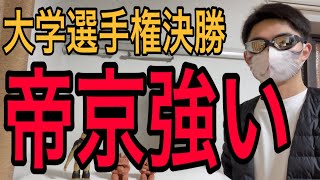 大学選手権決勝

帝京強い